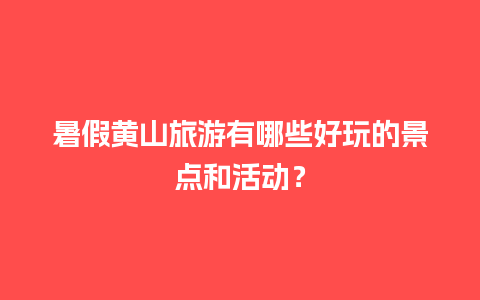 暑假黄山旅游有哪些好玩的景点和活动？